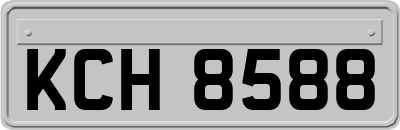 KCH 8588